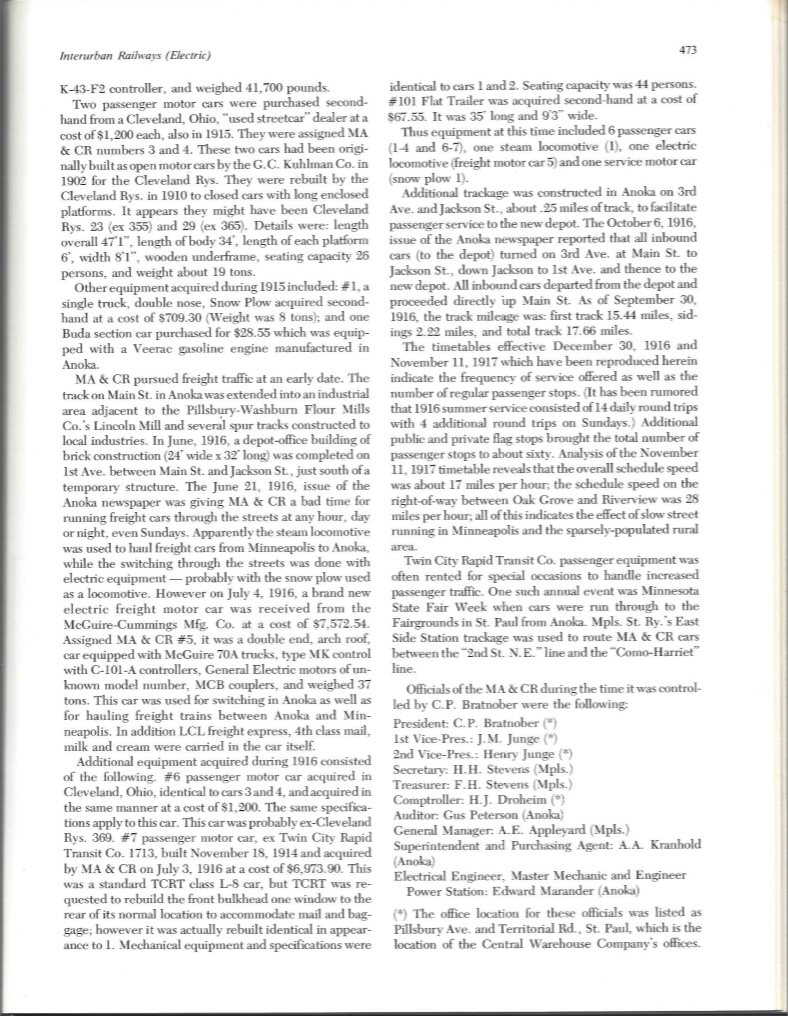 Interurban Railways (Electric)

473

K-43-F2 controller, and weighed 41,700 pounds.

Two passenger motor cars were purchased second-hand from a Cleveland, Ohio, "used streetcar" dealer at a cost of $1,200 each, also in 1915. They were assigned MA & CR numbers 3 and 4. These two cars had been originally built as open motor cars by the G.C. Kuhlman Co. in 1902 for the Cleveland Rys. They were rebuilt by the Cleveland Rys. in 1910 to closed cars with long enclosed platforms. It appears they might have been Cleveland Rys. 23 (ex 355) and 29 (ex 365). Details were: length overall 47'1", length of body 34', length of each platform 6', width 8'1", wooden underframe, seating capacity 26 persons, and weight about 19 tons.

Other equipment acquired during 1915 included: #1, a single truck, double nose, Snow Plow acquired second-hand at a cost of $709.30 (Weight was 8 tons); and one Buda section car purchased for $28.55 which was equipped with a Veerac gasoline engine manufactured in Anoka.

MA & CR pursued freight traffic at an early date. The track on Main St. in Anoka was extended into an industrial area adjacent to the Pillsbury-Washburn Flour Mills Co.'s Lincoln Mill and several spur tracks constructed to local industries. In June, 1916, a depot-office building of brick construction (24' wide x 32' long) was completed on 1st Ave. between Main St. and Jackson St., just south of a temporary structure. The June 21, 1916, issue of the Anoka newspaper was giving MA & CR a bad time for running freight cars through the streets at any hour, day or night, even Sundays. Apparently the steam locomotive was used to haul freight cars from Minneapolis to Anoka, while the switching through the streets was done with electric equipment — probably with the snow plow used as a locomotive. However on July 4, 1916, a brand new electric freight motor car was received from the McGuire-Cummings Mfg. Co. at a cost of $7,572.54. Assigned MA & CR #5, it was a double end, arch roof, car equipped with McGuire 70A trucks, type MK control with C-101-A controllers, General Electric motors of unknown model number, MCB couplers, and weighed 37 tons. This car was used for switching in Anoka as well as for hauling freight trains between Anoka and Minneapolis. In addition LCL freight express, 4th class mail, milk and cream were carried in the car itself.

Additional equipment acquired during 1916 consisted of the following. #6 passenger motor car acquired in Cleveland, Ohio, identical to cars 3 and 4, and acquired in the same manner at a cost of $1,200. The same specifications apply to this car. This car was probably ex-Cleveland Rys. 369. #7 passenger motor car, ex Twin City Rapid Transit Co. 1713, built November 18, 1914 and acquired by MA & CR on July 3, 1916 at a cost of $6,973.90. This was a standard TCRT class L-8 car, but TCRT was requested to rebuild the front bulkhead one window to the rear of its normal location to accommodate mail and baggage; however it was actually rebuilt identical in appearance to 1. Mechanical equipment and specifications were identical to cars 1 and 2. Seating capacity was 44 persons. #101 Flat Trailer was acquired second-hand at a cost of $67.55. It was 35' long and 9'3" wide.

Thus equipment at this time included 6 passenger cars (1-4 and 6-7), one steam locomotive (1), one electric locomotive (freight motor car 5) and one service motor car (snow plow 1).

Additional trackage was constructed in Anoka on 3rd Ave. and Jackson St., about .25 miles of track, to facilitate passenger service to the new depot. The October 6, 1916, issue of the Anoka newspaper reported that all inbound cars (to the depot) turned on 3rd Ave. at Main St. to Jackson St., down Jackson to 1st Ave. and thence to the new depot. All inbound cars departed from the depot and proceeded directly up Main St. As of September 30, 1916, the track mileage was: first track 15.44 miles, sidings 2.22 miles, and total track 17.66 miles.

The timetables effective December 30, 1916 and November 11, 1917 which have been reproduced herein indicate the frequency of service offered as well as the number of regular passenger stops. (It has been rumored that 1916 summer service consisted of 14 daily round trips with 4 additional round trips on Sundays.) Additional public and private flag stops brought the total number of passenger stops to about sixty. Analysis of the November 11, 1917 timetable reveals that the overall schedule speed was about 17 miles per hour; the schedule speed on the right-of-way between Oak Grove and Riverview was 28 miles per hour; all of this indicates the effect of slow street running in Minneapolis and the sparsely-populated rural area.

Twin City Rapid Transit Co. passenger equipment was often rented for special occasions to handle increased passenger traffic. One such annual event was Minnesota State Fair Week when cars were run through to the Fairgrounds in St. Paul from Anoka. Mpls. St. Ry.'s East Side Station trackage was used to route MA & CR cars between the "2nd St. N.E." line and the "Como-Harriet" line.

Officials of the MA & CR during the time it was controlled by C.P. Bratnober were the following:

President: C.P. Bratnober (*)
1st Vice-Pres.: J.M. Junge (*)
2nd Vice-Pres.: Henry Junge (*)
Secretary: H.H. Stevens (Mpls.)
Treasurer: F.H. Stevens (Mpls.)
Comptroller: H.J. Droheim (*)
Auditor: Gus Peterson (Anoka)
General Manager: A.E. Appleyard (Mpls.)
Superintendent and Purchasing Agent: A.A. Kranhold (Anoka)
Electrical Engineer, Master Mechanic and Engineer Power Station: Edward Marander (Anoka)

(*) The office location for these officials was listed as Pillsbury Ave. and Territorial Rd., St. Paul, which is the location of the Central Warehouse Company's offices.